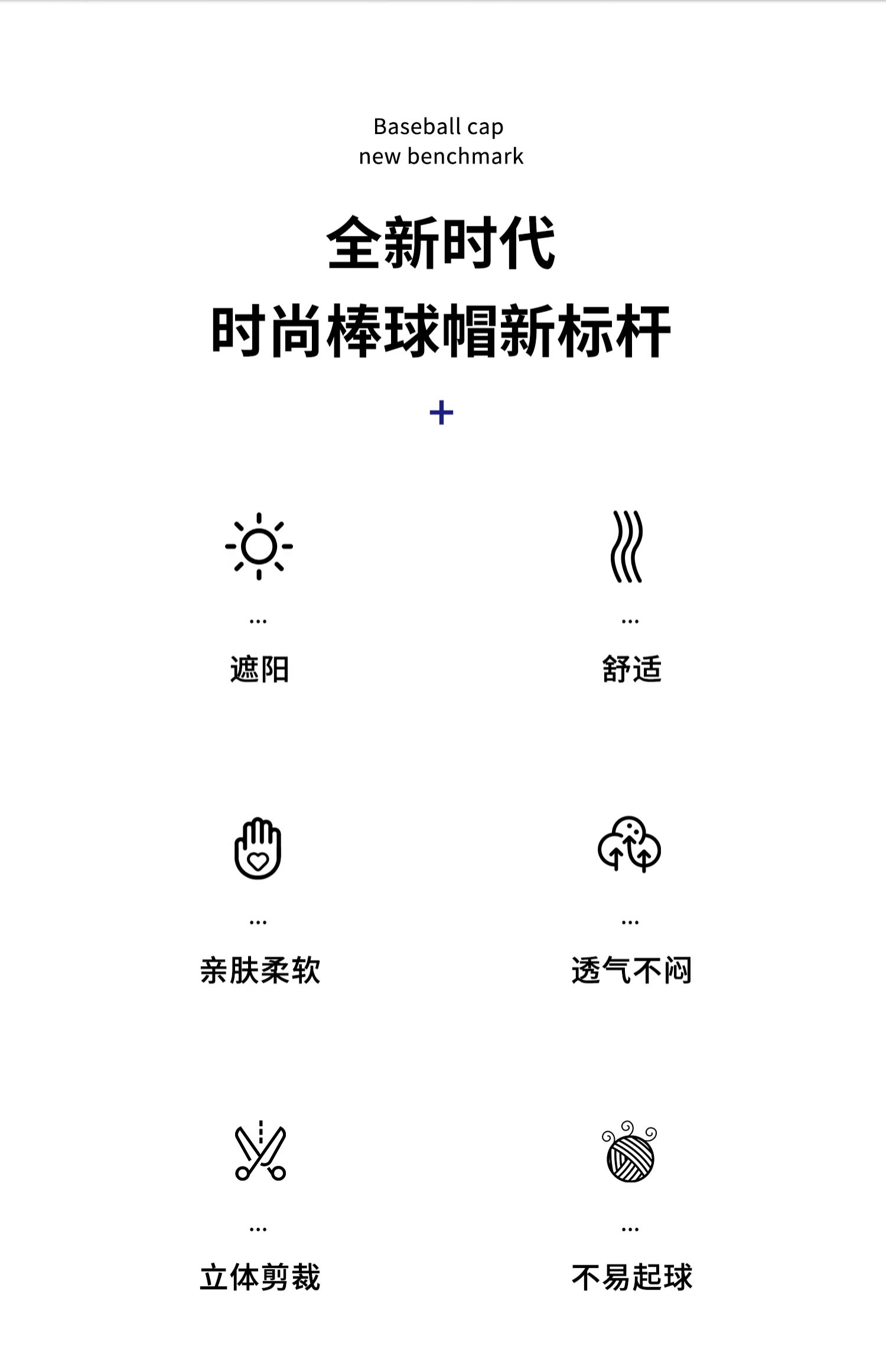 Baseball cap
new benchmark

全新时代
时尚棒球帽新标杆

+

...
遮阳

...
舒适

...
亲肤柔软

...
透气不闷

...
立体剪裁

...
不易起球